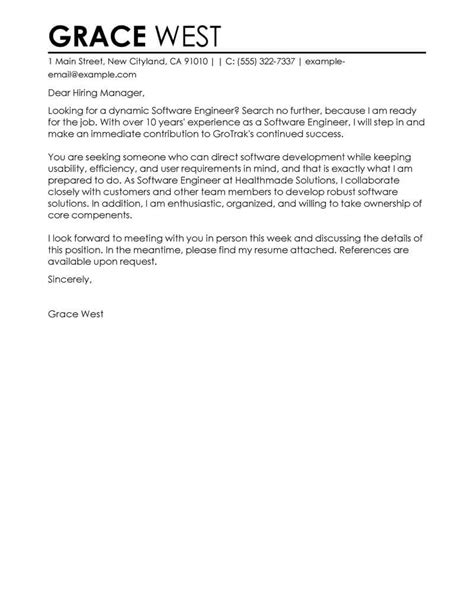 GRACE WEST

1 Main Street, New Cityland, CA 91010 | | C: (555) 322-7337 | example-email@example.com

Dear Hiring Manager,

Looking for a dynamic Software Engineer? Search no further, because I am ready for the job. With over 10 years' experience as a Software Engineer, I will step in and make an immediate contribution to GroTrak's continued success.

You are seeking someone who can direct software development while keeping usability, efficiency, and user requirements in mind, and that is exactly what I am prepared to do. As Software Engineer at Healthmade Solutions, I collaborate closely with customers and other team members to develop robust software solutions. In addition, I am enthusiastic, organized, and willing to take ownership of core compenents.

I look forward to meeting with you in person this week and discussing the details of this position. In the meantime, please find my resume attached. References are available upon request.

Sincerely,

Grace West